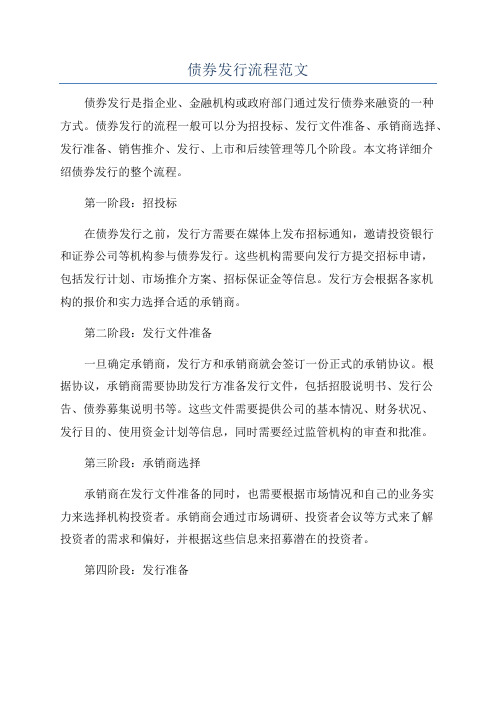 债券发行流程范文

债券发行是指企业、金融机构或政府部门通过发行债券来融资的一种方式。债券发行的流程一般可以分为招投标、发行文件准备、承销商选择、发行准备、销售推介、发行、上市和后续管理等几个阶段。本文将详细介绍债券发行的整个流程。

第一阶段：招投标

在债券发行之前，发行方需要在媒体上发布招标通知，邀请投资银行和证券公司等机构参与债券发行。这些机构需要向发行方提交招标申请，包括发行计划、市场推介方案、招标保证金等信息。发行方会根据各家机构的报价和实力选择合适的承销商。

第二阶段：发行文件准备

一旦确定承销商，发行方和承销商就会签订一份正式的承销协议。根据协议，承销商需要协助发行方准备发行文件，包括招股说明书、发行公告、债券募集说明书等。这些文件需要提供公司的基本情况、财务状况、发行目的、使用资金计划等信息，同时需要经过监管机构的审查和批准。

第三阶段：承销商选择

承销商在发行文件准备的同时，也需要根据市场情况和自己的业务实力来选择机构投资者。承销商会通过市场调研、投资者会议等方式来了解投资者的需求和偏好，并根据这些信息来招募潜在的投资者。

第四阶段：发行准备